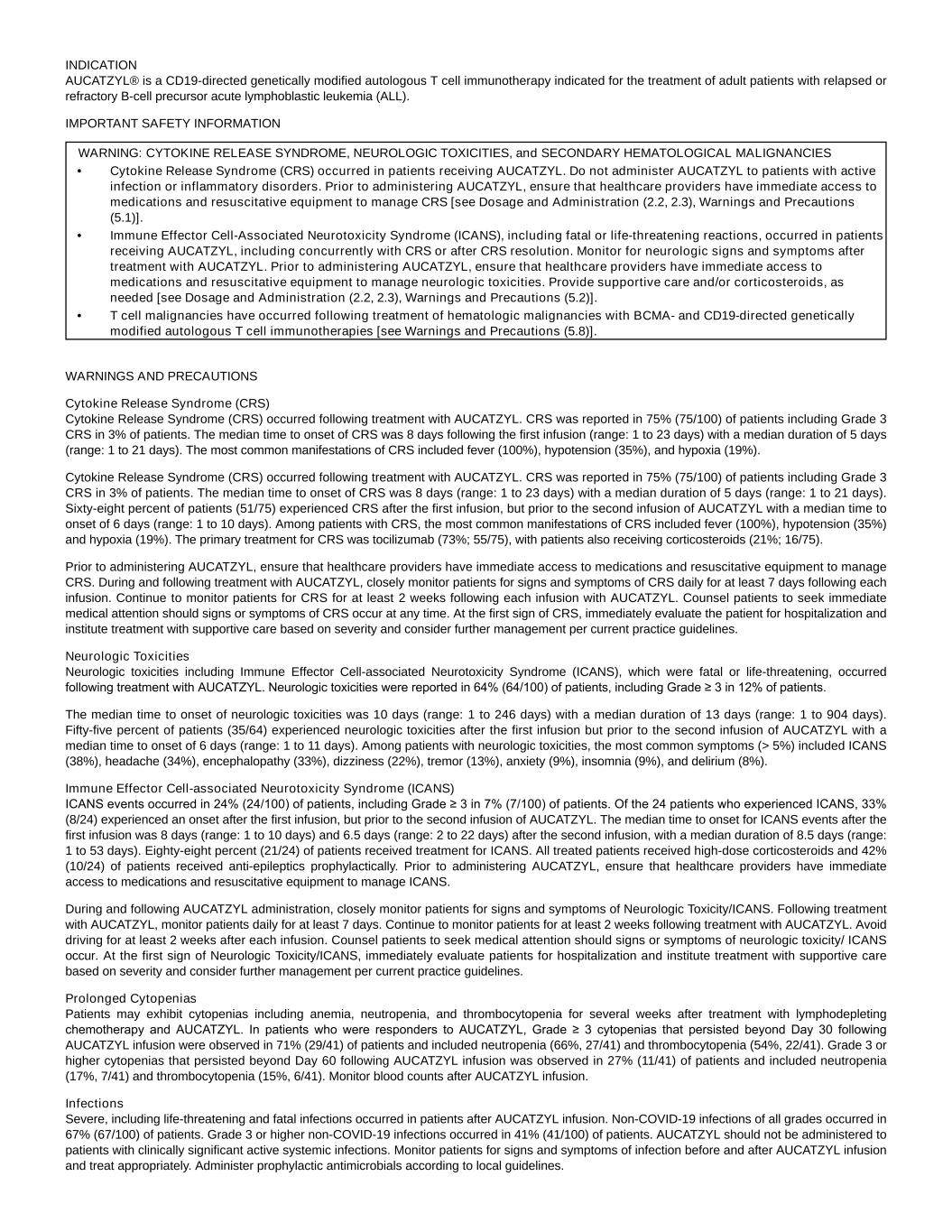 INDICATION
AUCATZYL® is a CD19-directed genetically modified autologous T cell immunotherapy indicated for the treatment of adult patients with relapsed or refractory B-cell precursor acute lymphoblastic leukemia (ALL).

IMPORTANT SAFETY INFORMATION

WARNING: CYTOKINE RELEASE SYNDROME, NEUROLOGIC TOXICITIES, and SECONDARY HEMATOLOGICAL MALIGNANCIES
• Cytokine Release Syndrome (CRS) occurred in patients receiving AUCATZYL. Do not administer AUCATZYL to patients with active infection or inflammatory disorders. Prior to administering AUCATZYL, ensure that healthcare providers have immediate access to medications and resuscitative equipment to manage CRS [see Dosage and Administration (2.2, 2.3), Warnings and Precautions (5.1)].
• Immune Effector Cell-Associated Neurotoxicity Syndrome (ICANS), including fatal or life-threatening reactions, occurred in patients receiving AUCATZYL, including concurrently with CRS or after CRS resolution. Monitor for neurologic signs and symptoms after treatment with AUCATZYL. Prior to administering AUCATZYL, ensure that healthcare providers have immediate access to medications and resuscitative equipment to manage neurologic toxicities. Provide supportive care and/or corticosteroids, as needed [see Dosage and Administration (2.2, 2.3), Warnings and Precautions (5.2)].
• T cell malignancies have occurred following treatment of hematologic malignancies with BCMA- and CD19-directed genetically modified autologous T cell immunotherapies [see Warnings and Precautions (5.8)].

WARNINGS AND PRECAUTIONS

Cytokine Release Syndrome (CRS)
Cytokine Release Syndrome (CRS) occurred following treatment with AUCATZYL. CRS was reported in 75% (75/100) of patients including Grade 3 CRS in 3% of patients. The median time to onset of CRS was 8 days following the first infusion (range: 1 to 23 days) with a median duration of 5 days (range: 1 to 21 days). The most common manifestations of CRS included fever (100%), hypotension (35%), and hypoxia (19%).

Cytokine Release Syndrome (CRS) occurred following treatment with AUCATZYL. CRS was reported in 75% (75/100) of patients including Grade 3 CRS in 3% of patients. The median time to onset of CRS was 8 days (range: 1 to 23 days) with a median duration of 5 days (range: 1 to 21 days). Sixty-eight percent of patients (51/75) experienced CRS after the first infusion, but prior to the second infusion of AUCATZYL with a median time to onset of 6 days (range: 1 to 10 days). Among patients with CRS, the most common manifestations of CRS included fever (100%), hypotension (35%) and hypoxia (19%). The primary treatment for CRS was tocilizumab (73%; 55/75), with patients also receiving corticosteroids (21%; 16/75).

Prior to administering AUCATZYL, ensure that healthcare providers have immediate access to medications and resuscitative equipment to manage CRS. During and following treatment with AUCATZYL, closely monitor patients for signs and symptoms of CRS daily for at least 7 days following each infusion. Continue to monitor patients for CRS for at least 2 weeks following each infusion with AUCATZYL. Counsel patients to seek immediate medical attention should signs or symptoms of CRS occur at any time. At the first sign of CRS, immediately evaluate the patient for hospitalization and institute treatment with supportive care based on severity and consider further management per current practice guidelines.

Neurologic Toxicities
Neurologic toxicities including Immune Effector Cell-associated Neurotoxicity Syndrome (ICANS), which were fatal or life-threatening, occurred following treatment with AUCATZYL. Neurologic toxicities were reported in 64% (64/100) of patients, including Grade ≥ 3 in 12% of patients.

The median time to onset of neurologic toxicities was 10 days (range: 1 to 246 days) with a median duration of 13 days (range: 1 to 904 days). Fifty-five percent of patients (35/64) experienced neurologic toxicities after the first infusion but prior to the second infusion of AUCATZYL with a median time to onset of 6 days (range: 1 to 11 days). Among patients with neurologic toxicities, the most common symptoms (> 5%) included ICANS (38%), headache (34%), encephalopathy (33%), dizziness (22%), tremor (13%), anxiety (9%), insomnia (9%), and delirium (8%).

Immune Effector Cell-associated Neurotoxicity Syndrome (ICANS)
ICANS events occurred in 24% (24/100) of patients, including Grade ≥ 3 in 7% (7/100) of patients. Of the 24 patients who experienced ICANS, 33% (8/24) experienced an onset after the first infusion, but prior to the second infusion of AUCATZYL. The median time to onset for ICANS events after the first infusion was 8 days (range: 1 to 10 days) and 6.5 days (range: 2 to 22 days) after the second infusion, with a median duration of 8.5 days (range: 1 to 53 days). Eighty-eight percent (21/24) of patients received treatment for ICANS. All treated patients received high-dose corticosteroids and 42% (10/24) of patients received anti-epileptics prophylactically. Prior to administering AUCATZYL, ensure that healthcare providers have immediate access to medications and resuscitative equipment to manage ICANS.

During and following AUCATZYL administration, closely monitor patients for signs and symptoms of Neurologic Toxicity/ICANS. Following treatment with AUCATZYL, monitor patients daily for at least 7 days. Continue to monitor patients for at least 2 weeks following treatment with AUCATZYL. Avoid driving for at least 2 weeks after each infusion. Counsel patients to seek medical attention should signs or symptoms of neurologic toxicity/ ICANS occur. At the first sign of Neurologic Toxicity/ICANS, immediately evaluate patients for hospitalization and institute treatment with supportive care based on severity and consider further management per current practice guidelines.

Prolonged Cytopenias
Patients may exhibit cytopenias including anemia, neutropenia, and thrombocytopenia for several weeks after treatment with lymphodepleting chemotherapy and AUCATZYL. In patients who were responders to AUCATZYL, Grade ≥ 3 cytopenias that persisted beyond Day 30 following AUCATZYL infusion were observed in 71% (29/41) of patients and included neutropenia (66%, 27/41) and thrombocytopenia (54%, 22/41). Grade 3 or higher cytopenias that persisted beyond Day 60 following AUCATZYL infusion was observed in 27% (11/41) of patients and included neutropenia (17%, 7/41) and thrombocytopenia (15%, 6/41). Monitor blood counts after AUCATZYL infusion.

Infections
Severe, including life-threatening and fatal infections occurred in patients after AUCATZYL infusion. Non-COVID-19 infections of all grades occurred in 67% (67/100) of patients. Grade 3 or higher non-COVID-19 infections occurred in 41% (41/100) of patients. AUCATZYL should not be administered to patients with clinically significant active systemic infections. Monitor patients for signs and symptoms of infection before and after AUCATZYL infusion and treat appropriately. Administer prophylactic antimicrobials according to local guidelines.